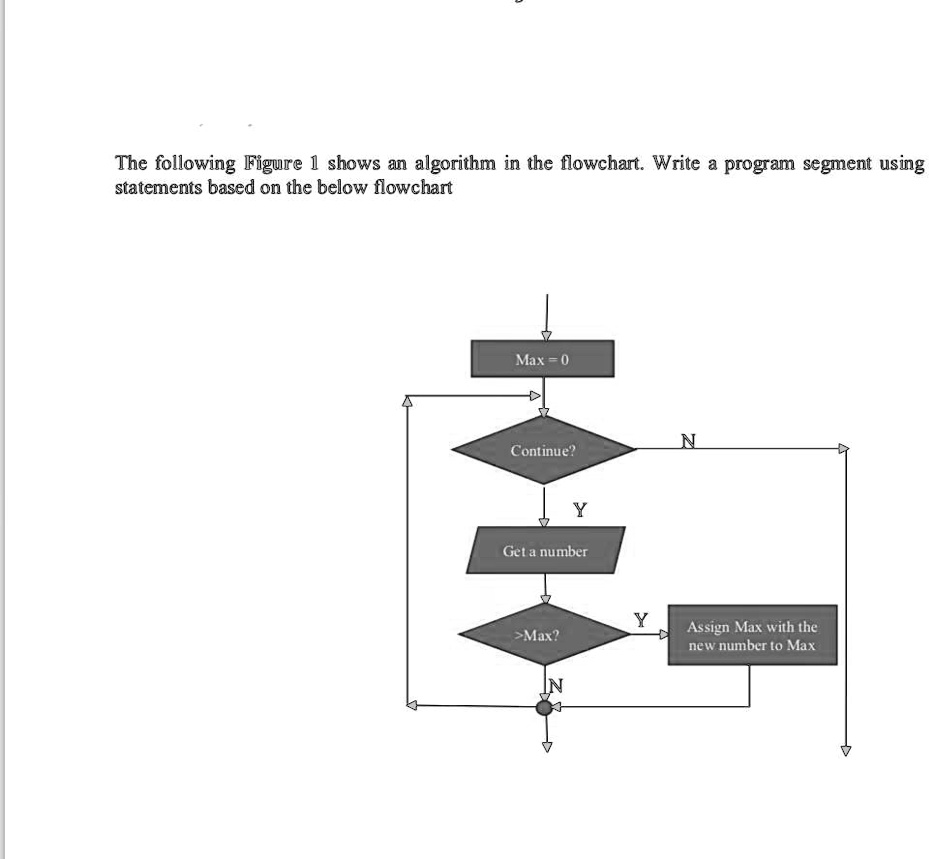 The following Figure 1 shows an algorithm in the flowchart. Write a program segment using statements based on the below flowchart

Max = 0

Continue?

N

Y

Get a number

>Max?

Y

Assign Max with the new number to Max

N